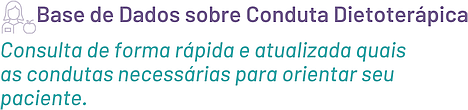 Base de Dados sobre Conduta Dietoterápica

Consulta de forma rápida e atualizada quais as condutas necessárias para orientar seu paciente.